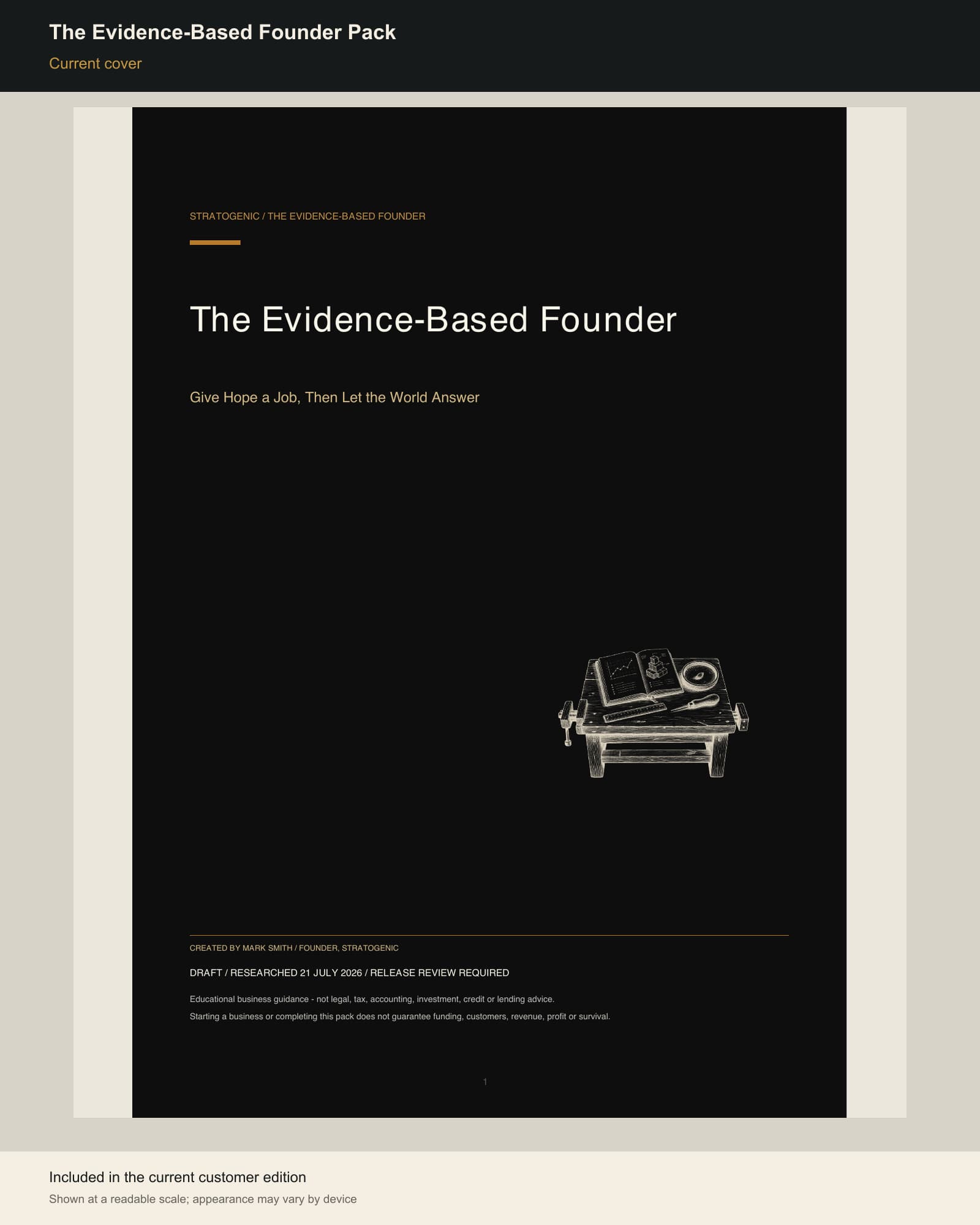 The Evidence-Based Founder Pack

Current cover

STRATOGENIC / THE EVIDENCE-BASED FOUNDER

The Evidence-Based Founder

Give Hope a Job, Then Let the World Answer

CREATED BY MARK SMITH / FOUNDER, STRATOGENIC

DRAFT / RESEARCHED 21 JULY 2026 / RELEASE REVIEW REQUIRED

Educational business guidance - not legal, tax, accounting, investment, credit or lending advice.

Starting a business or completing this pack does not guarantee funding, customers, revenue, profit or survival.

1

Included in the current customer edition

Shown at a readable scale; appearance may vary by device